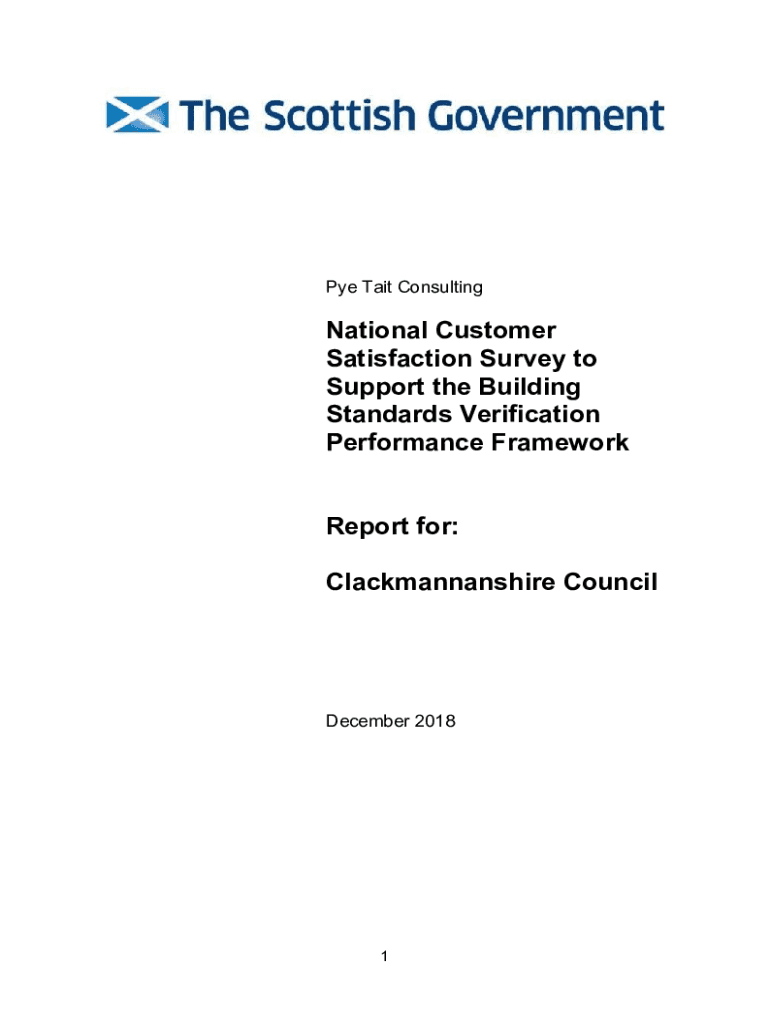 The Scottish Government

Pye Tait Consulting

National Customer Satisfaction Survey to Support the Building Standards Verification Performance Framework

Report for:

Clackmannanshire Council

December 2018

1